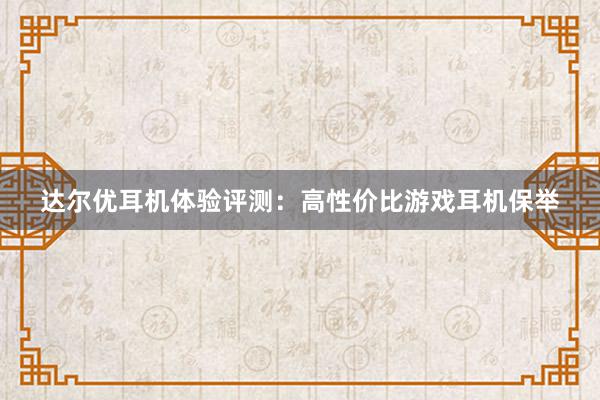 达尔优耳机体验评测：高性价比游戏耳机保举